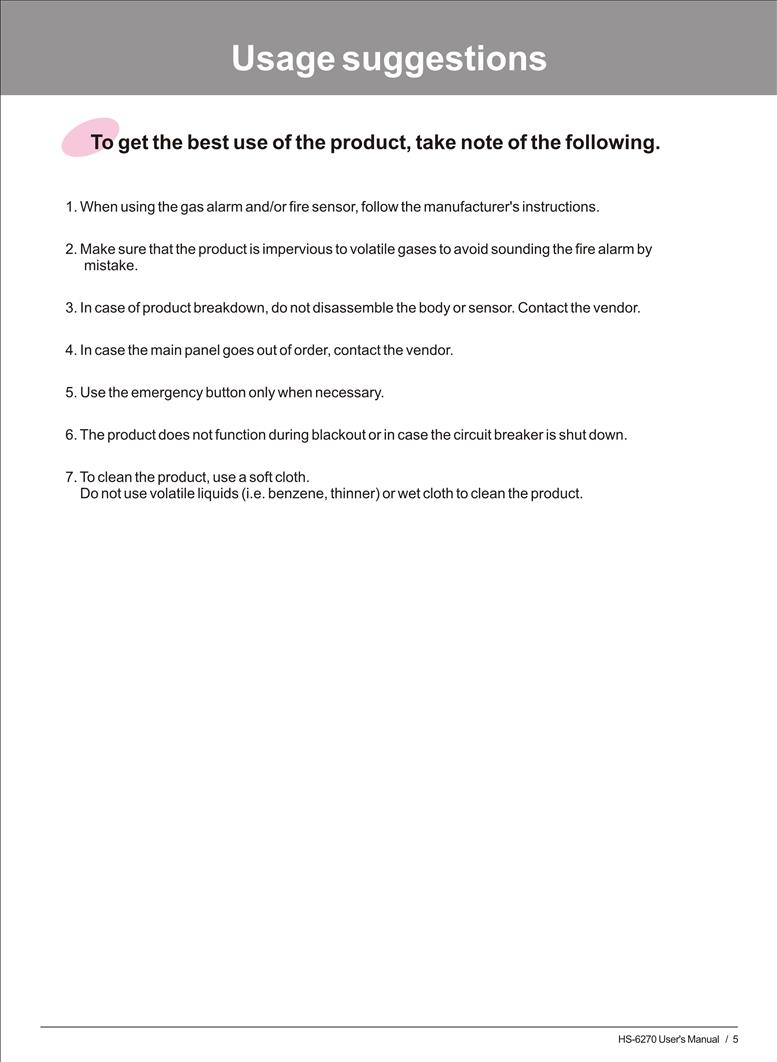 Usage suggestions

To get the best use of the product, take note of the following.

1. When using the gas alarm and/or fire sensor, follow the manufacturer's instructions.

2. Make sure that the product is impervious to volatile gases to avoid sounding the fire alarm by mistake.

3. In case of product breakdown, do not disassemble the body or sensor. Contact the vendor.

4. In case the main panel goes out of order, contact the vendor.

5. Use the emergency button only when necessary.

6. The product does not function during blackout or in case the circuit breaker is shut down.

7. To clean the product, use a soft cloth.
Do not use volatile liquids (i.e. benzene, thinner) or wet cloth to clean the product.

HS-6270 User's Manual / 5